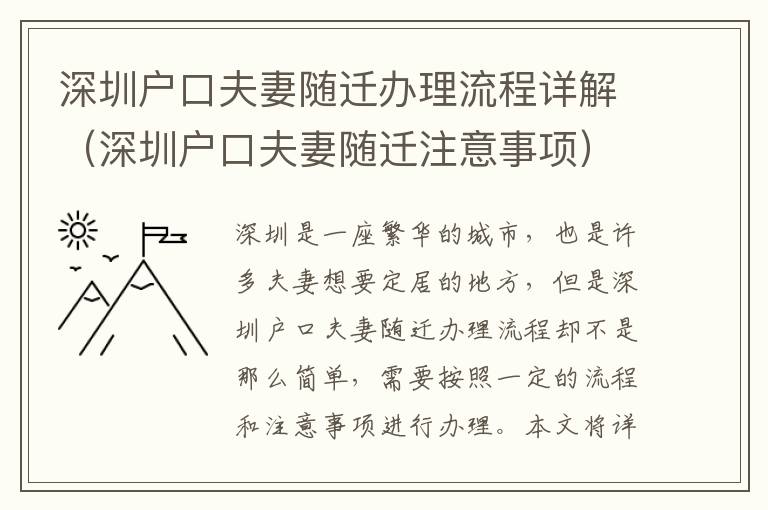 深圳户口夫妻随迁办理流程详解（深圳户口夫妻随迁注意事项）

深圳是一座繁华的城市，也是许多夫妻想要定居的地方，但是深圳户口夫妻随迁办理流程却不是那么简单，需要按照一定的流程和注意事项进行办理。本文将详